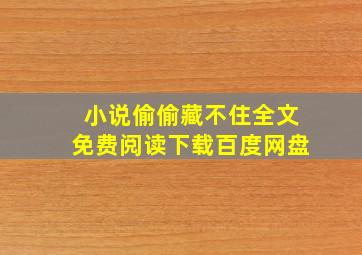 小说偷偷藏不住全文
免费阅读下载百度网盘